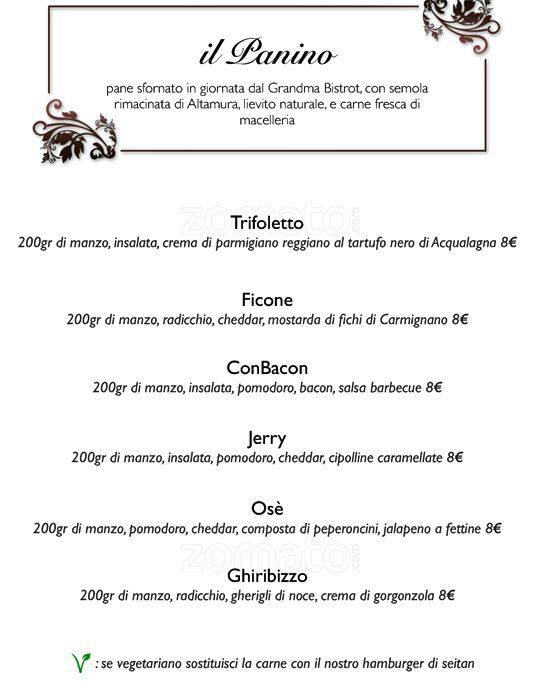 il Panino

pane sfornato in giornata dal Grandma Bistrot, con semola rimacinata di Altamura, lievito naturale, e carne fresca di macelleria

zomato.com

Trifoletto
200gr di manzo, insalata, crema di parmigiano reggiano al tartufo nero di Acqualagna 8€

Ficone
200gr di manzo, radicchio, cheddar, mostarda di fichi di Carmignano 8€

ConBacon
200gr di manzo, insalata, pomodoro, bacon, salsa barbecue 8€

Jerry
200gr di manzo, insalata, pomodoro, cheddar, cipolline caramellate 8€

Osè
200gr di manzo, pomodoro, cheddar, composta di peperoncini, jalapeno a fettine 8€

zomato.com

Ghiribizzo
200gr di manzo, radicchio, gherigli di noce, crema di gorgonzola 8€

V : se vegetariano sostituisci la carne con il nostro hamburger di seitan